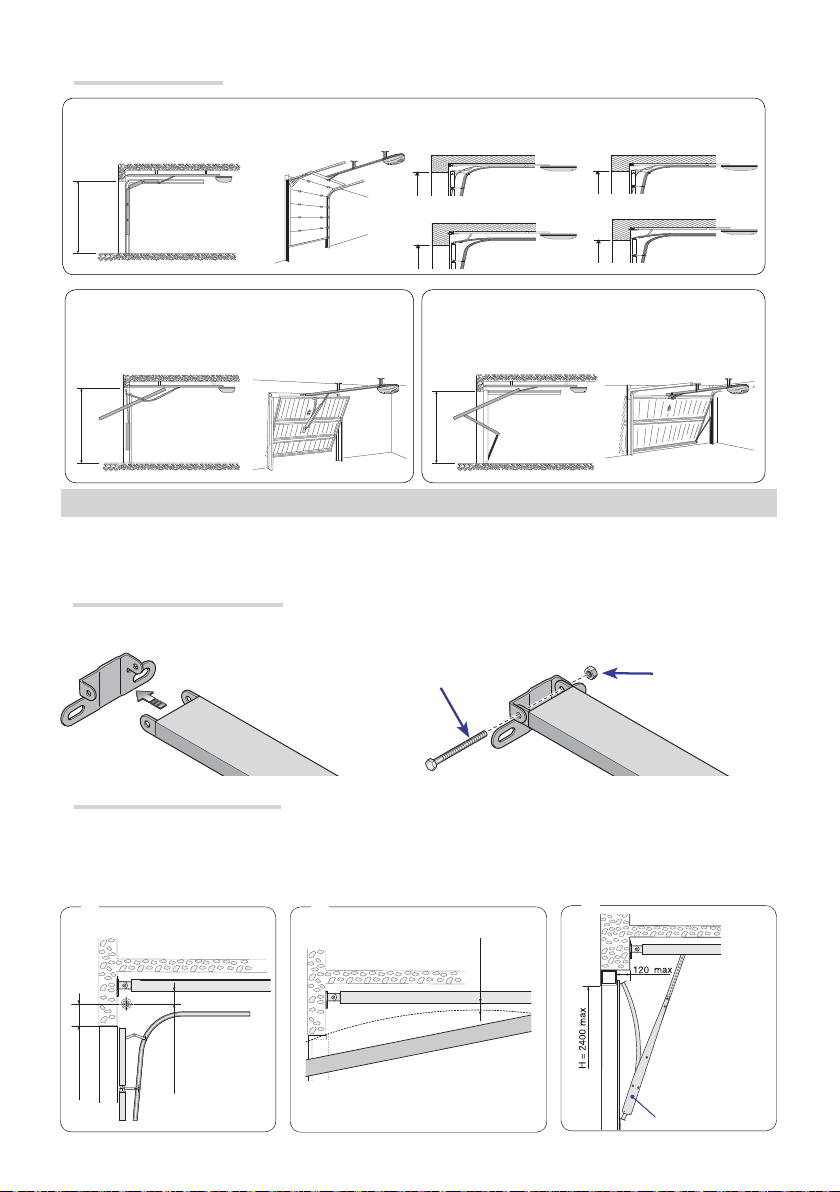 120 max

H = 2400 max